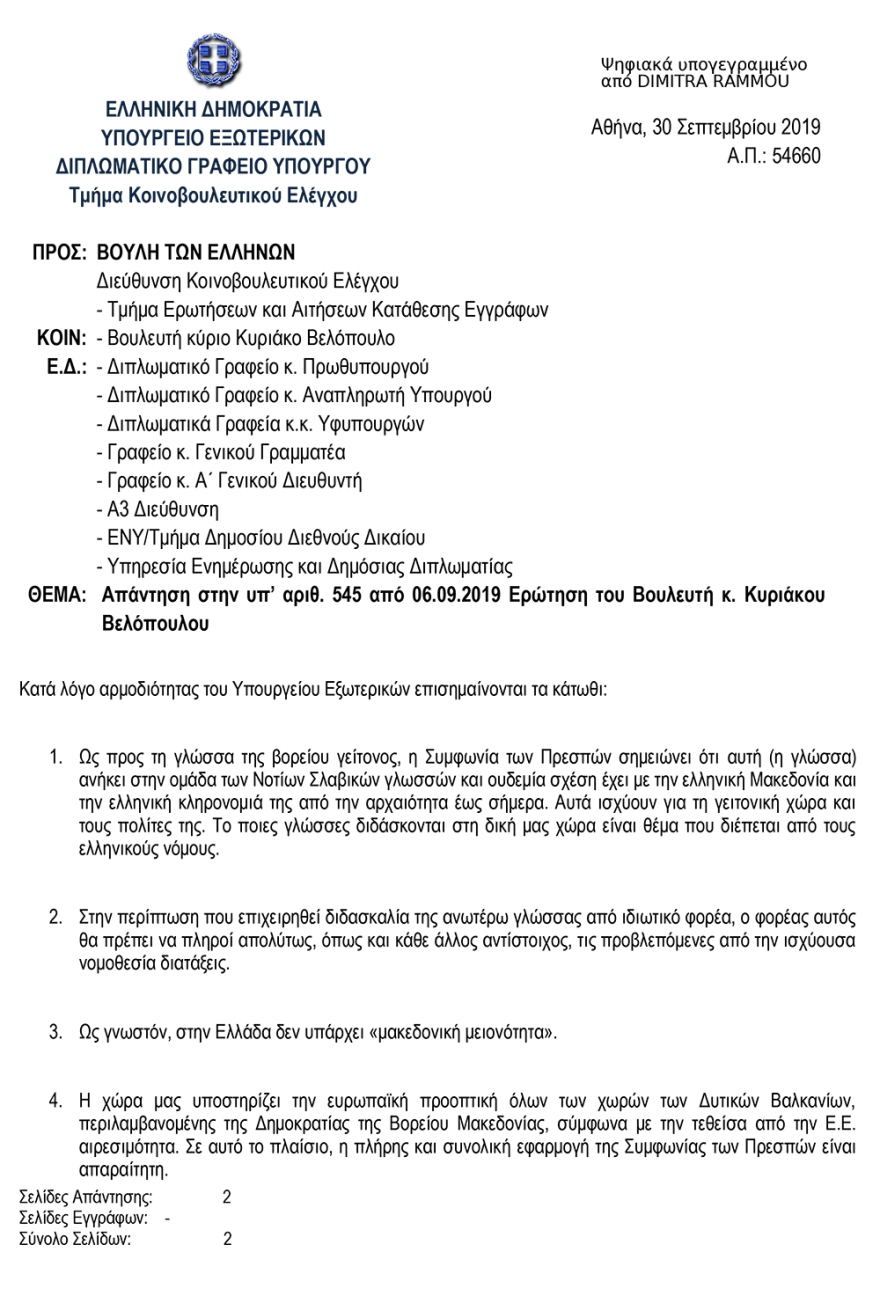 ΕΛΛΗΝΙΚΗ ΔΗΜΟΚΡΑΤΙΑ
ΥΠΟΥΡΓΕΙΟ ΕΞΩΤΕΡΙΚΩΝ
ΔΙΠΛΩΜΑΤΙΚΟ ΓΡΑΦΕΙΟ ΥΠΟΥΡΓΟΥ
Τμήμα Κοινοβουλευτικού Ελέγχου

Ψηφιακά υπογεγραμμένο από DIMITRA RAMMOU

Αθήνα, 30 Σεπτεμβρίου 2019
Α.Π.: 54660

ΠΡΟΣ: ΒΟΥΛΗ ΤΩΝ ΕΛΛΗΝΩΝ
Διεύθυνση Κοινοβουλευτικού Ελέγχου
- Τμήμα Ερωτήσεων και Αιτήσεων Κατάθεσης Εγγράφων
ΚΟΙΝ: - Βουλευτή κύριο Κυριάκο Βελόπουλο
Ε.Δ.: - Διπλωματικό Γραφείο κ. Πρωθυπουργού
- Διπλωματικό Γραφείο κ. Αναπληρωτή Υπουργού
- Διπλωματικά Γραφεία κ.κ. Υφυπουργών
- Γραφείο κ. Γενικού Γραμματέα
- Γραφείο κ. Α΄ Γενικού Διευθυντή
- Α3 Διεύθυνση
- ΕΝΥ/Τμήμα Δημοσίου Διεθνούς Δικαίου
- Υπηρεσία Ενημέρωσης και Δημόσιας Διπλωματίας
ΘΕΜΑ: Απάντηση στην υπ' αριθ. 545 από 06.09.2019 Ερώτηση του Βουλευτή κ. Κυριάκου Βελόπουλου

Κατά λόγο αρμοδιότητας του Υπουργείου Εξωτερικών επισημαίνονται τα κάτωθι:

1. Ως προς τη γλώσσα της βορείου γείτονος, η Συμφωνία των Πρεσπών σημειώνει ότι αυτή (η γλώσσα) ανήκει στην ομάδα των Νοτίων Σλαβικών γλωσσών και ουδεμία σχέση έχει με την ελληνική Μακεδονία και την ελληνική κληρονομιά της από την αρχαιότητα έως σήμερα. Αυτά ισχύουν για τη γειτονική χώρα και τους πολίτες της. Το ποιες γλώσσες διδάσκονται στη δική μας χώρα είναι θέμα που διέπεται από τους ελληνικούς νόμους.

2. Στην περίπτωση που επιχειρηθεί διδασκαλία της ανωτέρω γλώσσας από ιδιωτικό φορέα, ο φορέας αυτός θα πρέπει να πληροί απολύτως, όπως και κάθε άλλος αντίστοιχος, τις προβλεπόμενες από την ισχύουσα νομοθεσία διατάξεις.

3. Ως γνωστόν, στην Ελλάδα δεν υπάρχει «μακεδονική μειονότητα».

4. Η χώρα μας υποστηρίζει την ευρωπαϊκή προοπτική όλων των χωρών των Δυτικών Βαλκανίων, περιλαμβανομένης της Δημοκρατίας της Βορείου Μακεδονίας, σύμφωνα με την τεθείσα από την Ε.Ε. αιρεσιμότητα. Σε αυτό το πλαίσιο, η πλήρης και συνολική εφαρμογή της Συμφωνίας των Πρεσπών είναι απαραίτητη.

Σελίδες Απάντησης: 2
Σελίδες Εγγράφων: -
Σύνολο Σελίδων: 2